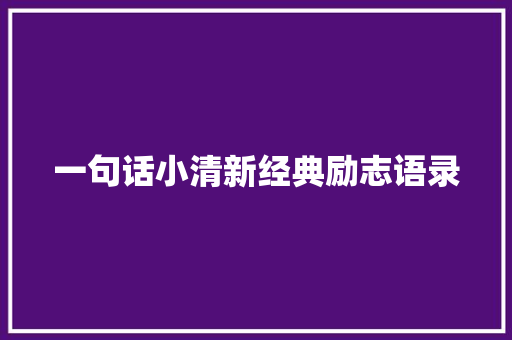 一句话小清新经典励志语录